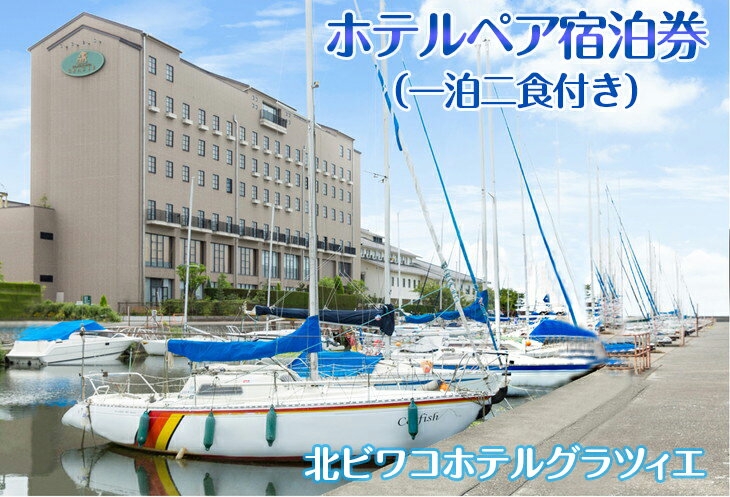 ホテルペア宿泊券
(一泊二食付き)

Catfish

北ビワコホテルグラツィエ